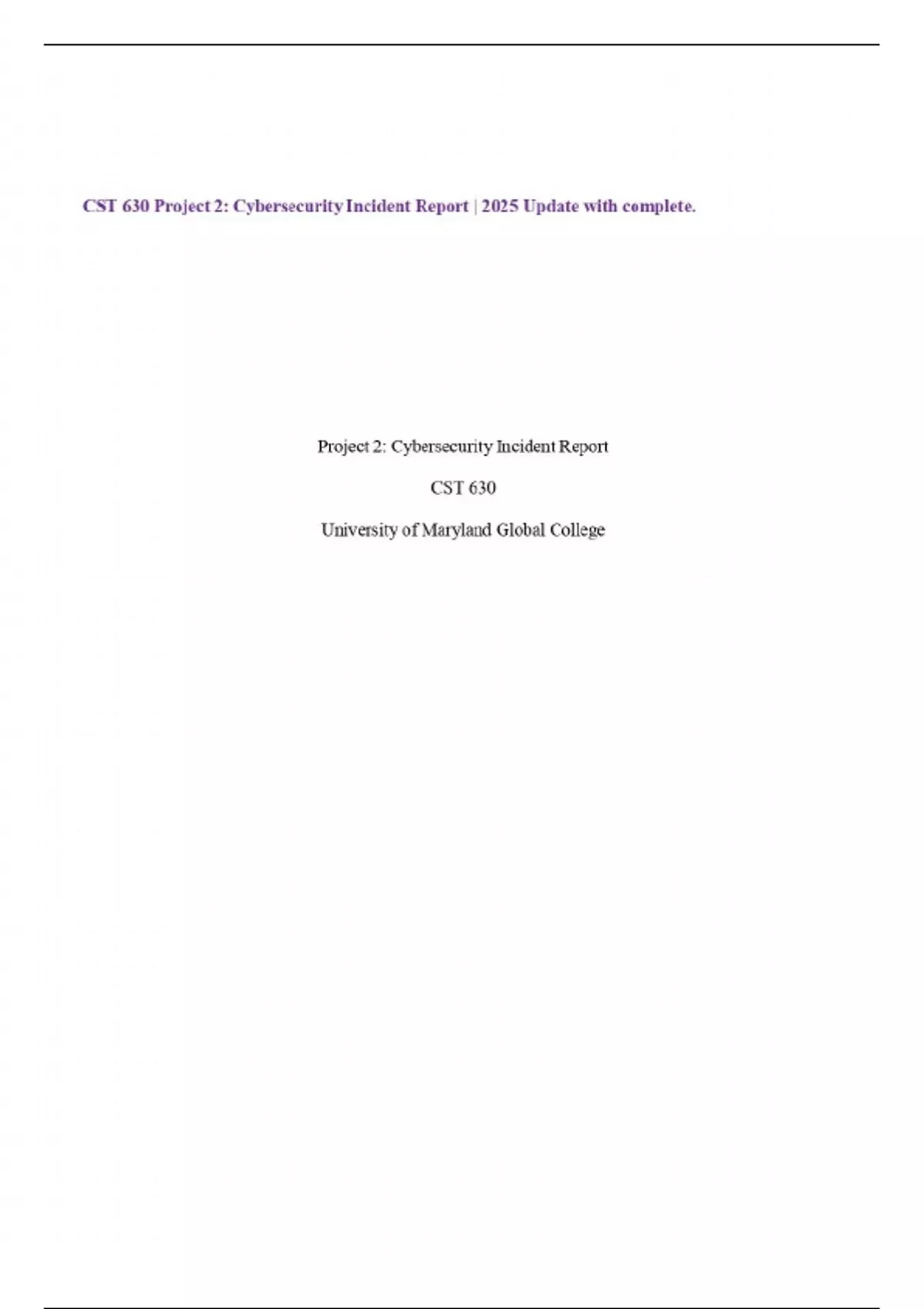 CST 630 Project 2: Cybersecurity Incident Report | 2025 Update with complete.

Project 2: Cybersecurity Incident Report

CST 630

University of Maryland Global College